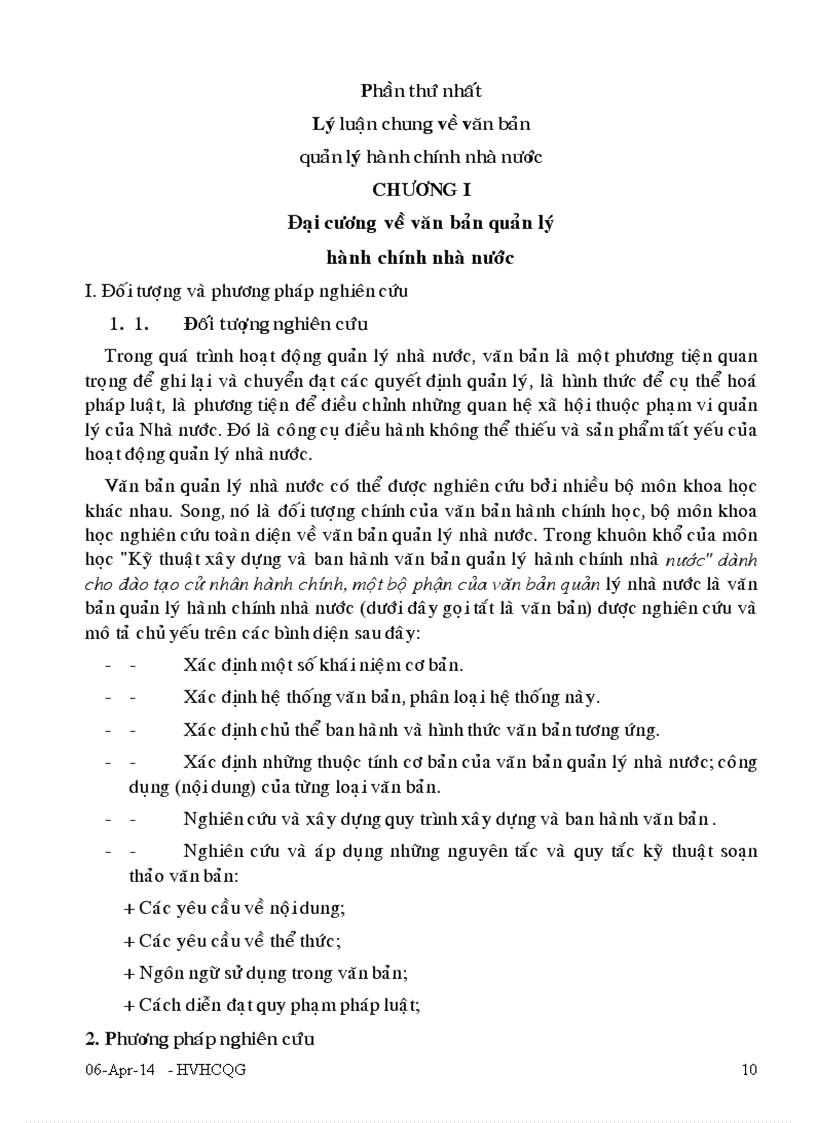 Phần thứ nhất

Lý luận chung về văn bản

quản lý hành chính nhà nước

CHƯƠNG I

Đại cương về văn bản quản lý

hành chính nhà nước

I. Đối tượng và phương pháp nghiên cứu

1. 1. Đối tượng nghiên cứu

Trong quá trình hoạt động quản lý nhà nước, văn bản là một phương tiện quan trọng để ghi lại và chuyển đạt các quyết định quản lý, là hình thức để cụ thể hoá pháp luật, là phương tiện để điều chỉnh những quan hệ xã hội thuộc phạm vi quản lý của Nhà nước. Đó là công cụ điều hành không thể thiếu và sản phẩm tất yếu của hoạt động quản lý nhà nước.

Văn bản quản lý nhà nước có thể được nghiên cứu bởi nhiều bộ môn khoa học khác nhau. Song, nó là đối tượng chính của văn bản hành chính học, bộ môn khoa học nghiên cứu toàn diện về văn bản quản lý nhà nước. Trong khuôn khổ của môn học "Kỹ thuật xây dựng và ban hành văn bản quản lý hành chính nhà nước" dành cho đào tạo cử nhân hành chính, một bộ phận của văn bản quản lý nhà nước là văn bản quản lý hành chính nhà nước (dưới đây gọi tắt là văn bản) được nghiên cứu và mô tả chủ yếu trên các bình diện sau đây:

- - Xác định một số khái niệm cơ bản.

- - Xác định hệ thống văn bản, phân loại hệ thống này.

- - Xác định chủ thể ban hành và hình thức văn bản tương ứng.

- - Xác định những thuộc tính cơ bản của văn bản quản lý nhà nước; công dụng (nội dung) của từng loại văn bản.

- - Nghiên cứu và xây dựng quy trình xây dựng và ban hành văn bản .

- - Nghiên cứu và áp dụng những nguyên tắc và quy tắc kỹ thuật soạn thảo văn bản:

+ Các yêu cầu về nội dung;

+ Các yêu cầu về thể thức;

+ Ngôn ngữ sử dụng trong văn bản;

+ Cách diễn đạt quy phạm pháp luật;

2. Phương pháp nghiên cứu

06-Apr-14 - HVHCQG 10